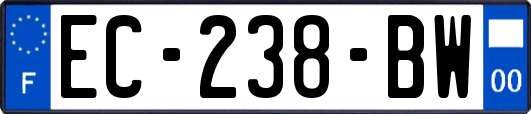 F
EC-238-BW
00